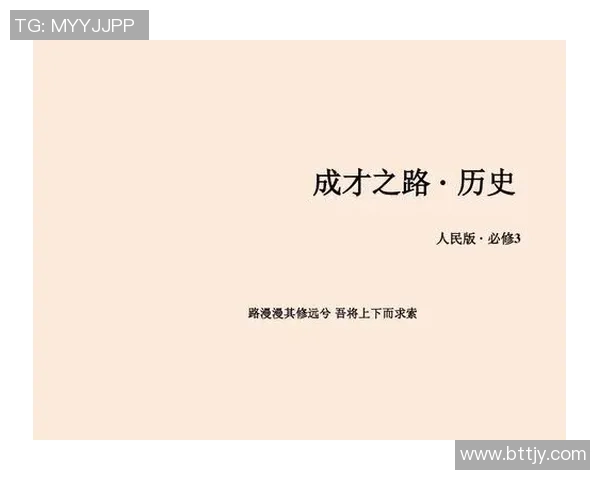 TG: MYYJJPP

成才之路 · 历史

人民版 · 必修3

路漫漫其修远兮 吾将上下而求索

www.bttjy.com